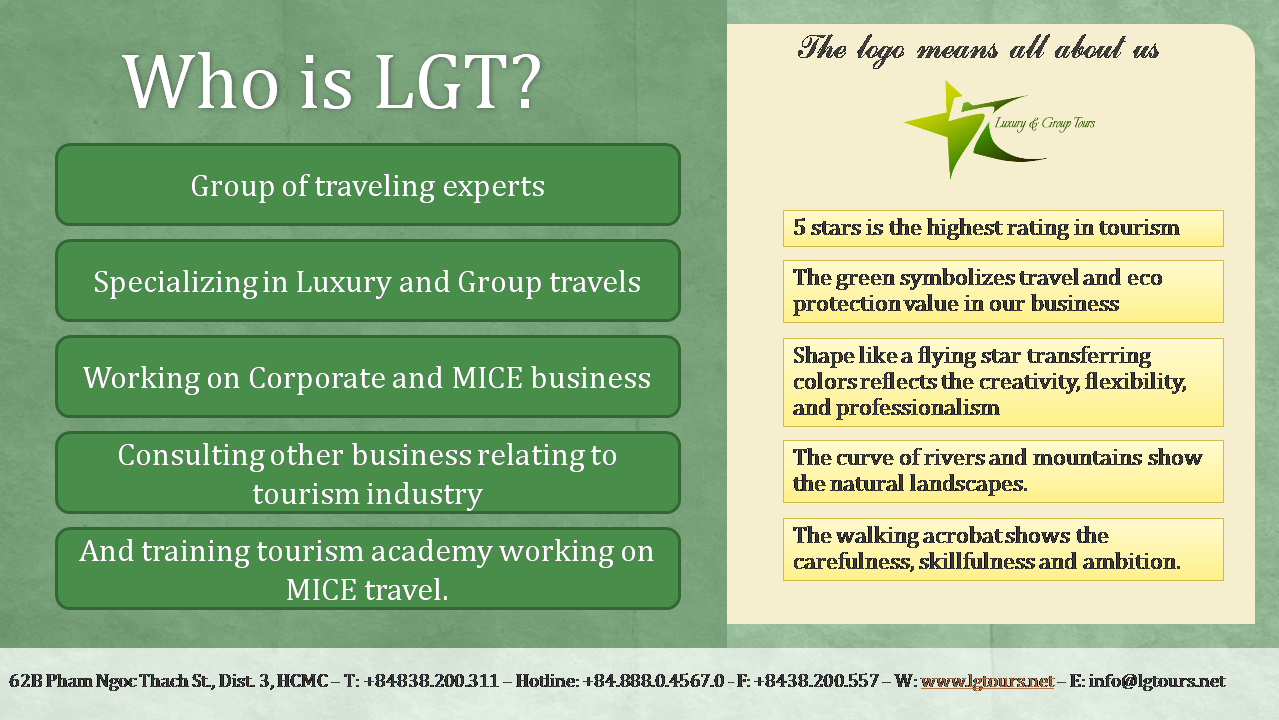 Who is LGT?

Group of traveling experts

Specializing in Luxury and Group travels

Working on Corporate and MICE business

Consulting other business relating to tourism industry

And training tourism academy working on MICE travel.

The logo means all about us

Luxury & Group Tours

5 stars is the highest rating in tourism

The green symbolizes travel and eco protection value in our business

Shape like a flying star transferring colors reflects the creativity, flexibility, and professionalism

The curve of rivers and mountains show the natural landscapes.

The walking acrobat shows the carefulness, skillfulness and ambition.

62B Pham Ngoc Thach St., Dist. 3, HCMC – T: +84838.200.311 – Hotline: +84.888.0.4567.0 - F: +8438.200.557 – W: www.lgtours.net – E: info@lgtours.net